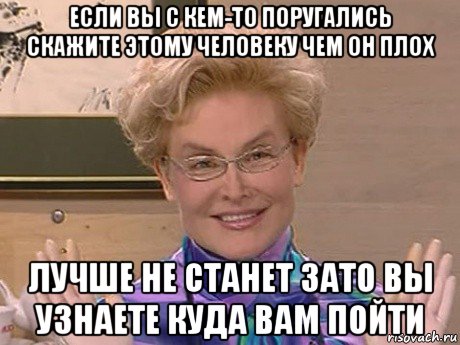 ЕСЛИ ВЫ С КЕМ-ТО ПОРУГАЛИСЬ СКАЖИТЕ ЭТОМУ ЧЕЛОВЕКУ ЧЕМ ОН ПЛОХ

ЛУЧШЕ НЕ СТАНЕТ ЗАТО ВЫ УЗНАЕТЕ КУДА ВАМ ПОЙТИ

risovach.ru